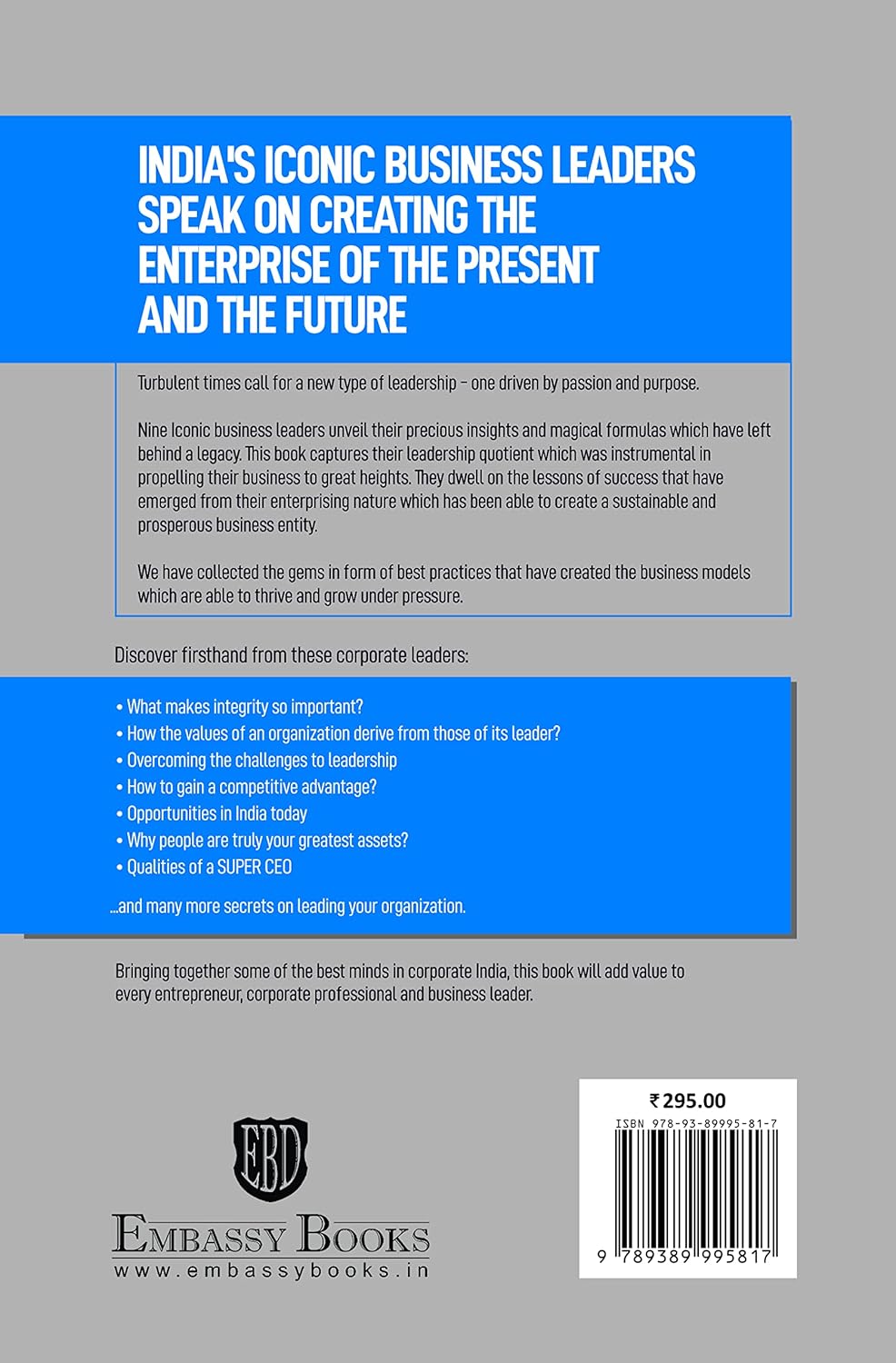 INDIA'S ICONIC BUSINESS LEADERS SPEAK ON CREATING THE ENTERPRISE OF THE PRESENT AND THE FUTURE

Turbulent times call for a new type of leadership – one driven by passion and purpose.

Nine Iconic business leaders unveil their precious insights and magical formulas which have left behind a legacy. This book captures their leadership quotient which was instrumental in propelling their business to great heights. They dwell on the lessons of success that have emerged from their enterprising nature which has been able to create a sustainable and prosperous business entity.

We have collected the gems in form of best practices that have created the business models which are able to thrive and grow under pressure.

Discover firsthand from these corporate leaders:

• What makes integrity so important?
• How the values of an organization derive from those of its leader?
• Overcoming the challenges to leadership
• How to gain a competitive advantage?
• Opportunities in India today
• Why people are truly your greatest assets?
• Qualities of a SUPER CEO

...and many more secrets on leading your organization.

Bringing together some of the best minds in corporate India, this book will add value to every entrepreneur, corporate professional and business leader.

EBD
EMBASSY BOOKS
www.embassybooks.in

₹ 295.00
ISBN 978-93-89995-81-7
9 789389 995817